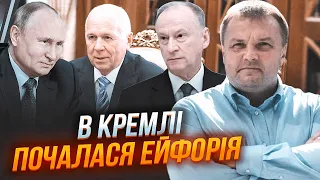 В КРЕМЛІ
ПОЧАЛАСЯ ЕЙФОРІЯ